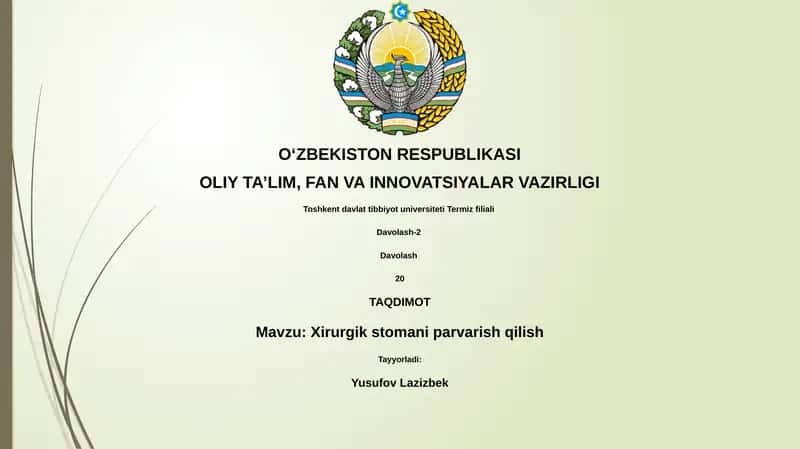 O‘ZBEKISTON RESPUBLIKASI
OLIY TA’LIM, FAN VA INNOVATSIYALAR VAZIRLIGI

Toshkent davlat tibbiyot universiteti Termiz filiali

Davolash-2

Davolash

20

TAQDIMOT

Mavzu: Xirurgik stomani parvarish qilish

Tayyorladi:

Yusufov Lazizbek